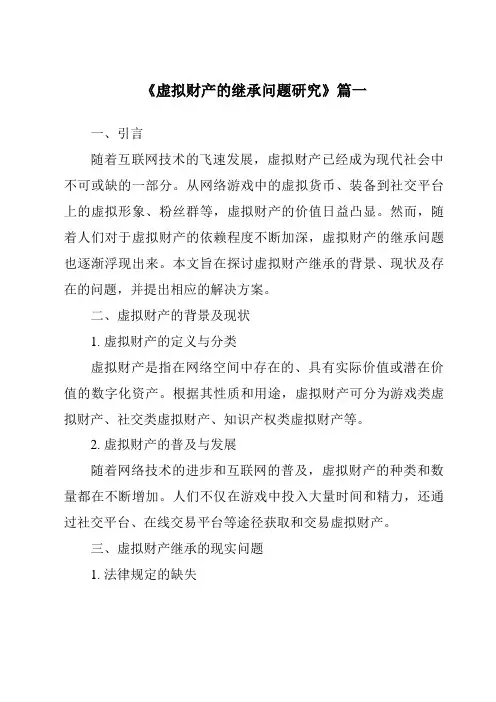 《虚拟财产的继承问题研究》篇一

一、引言

随着互联网技术的飞速发展，虚拟财产已经成为现代社会中不可或缺的一部分。从网络游戏中的虚拟货币、装备到社交平台上的虚拟形象、粉丝群等，虚拟财产的价值日益凸显。然而，随着人们对于虚拟财产的依赖程度不断加深，虚拟财产的继承问题也逐渐浮现出来。本文旨在探讨虚拟财产继承的背景、现状及存在的问题，并提出相应的解决方案。

二、虚拟财产的背景及现状

1. 虚拟财产的定义与分类

虚拟财产是指在网络空间中存在的、具有实际价值或潜在价值的数字化资产。根据其性质和用途，虚拟财产可分为游戏类虚拟财产、社交类虚拟财产、知识产权类虚拟财产等。

2. 虚拟财产的普及与发展

随着网络技术的进步和互联网的普及，虚拟财产的种类和数量都在不断增加。人们不仅在游戏中投入大量时间和精力，还通过社交平台、在线交易平台等途径获取和交易虚拟财产。

三、虚拟财产继承的现实问题

1. 法律规定的缺失